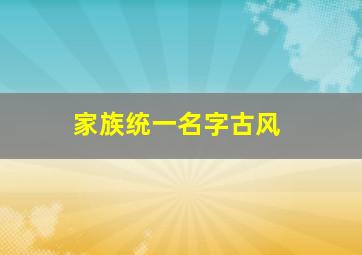 家族统一名字古风